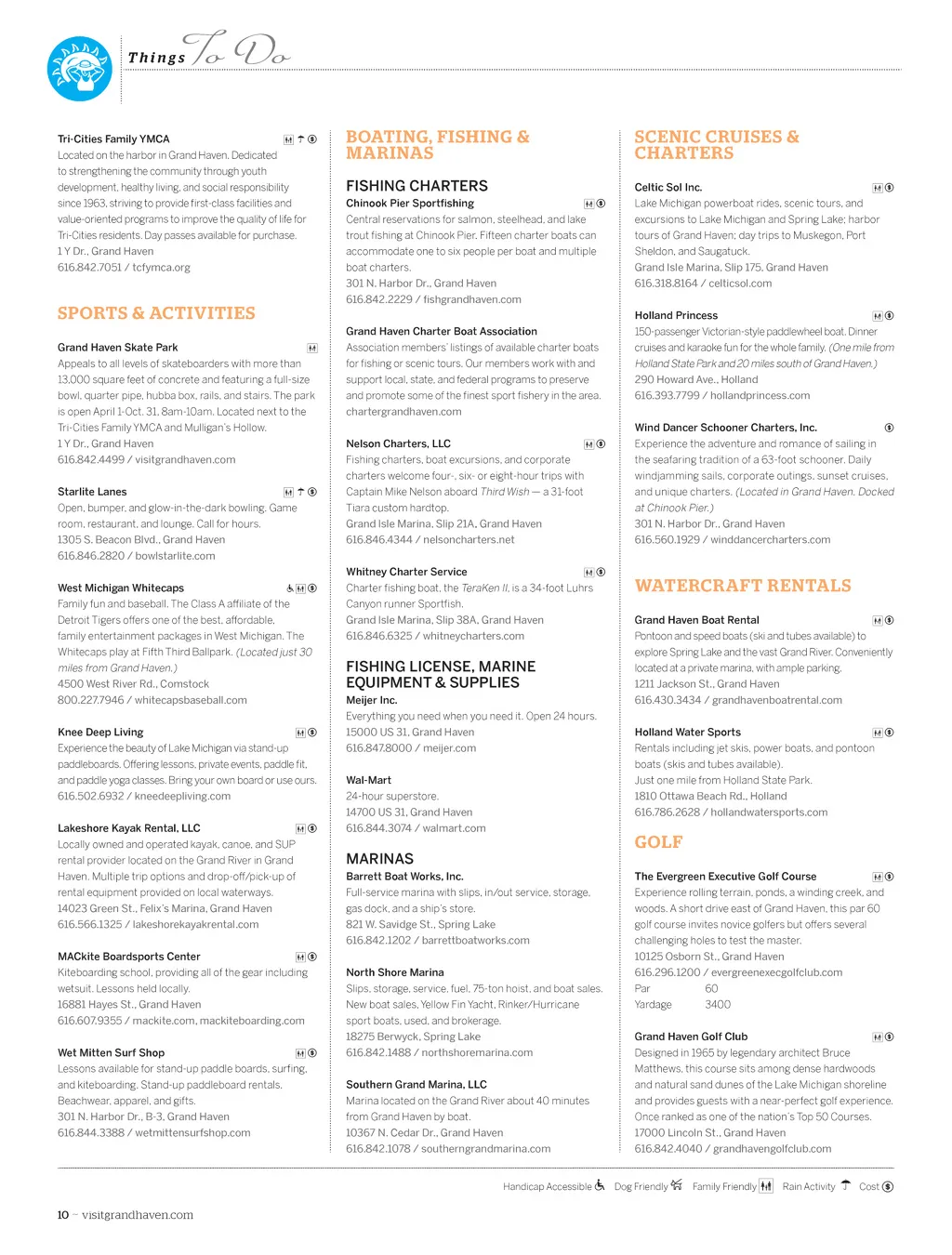 Things To Do

Tri-Cities Family YMCA
Located on the harbor in Grand Haven. Dedicated to strengthening the community through youth development, healthy living, and social responsibility since 1963, striving to provide first-class facilities and value-oriented programs to improve the quality of life for Tri-Cities residents. Day passes available for purchase.
1 Y Dr., Grand Haven
616.842.7051 / tcfymca.org

SPORTS & ACTIVITIES

Grand Haven Skate Park
Appeals to all levels of skateboarders with more than 13,000 square feet of concrete and featuring a full-size bowl, quarter pipe, hubba box, rails, and stairs. The park is open April 1-Oct. 31, 8am-10am. Located next to the Tri-Cities Family YMCA and Mulligan's Hollow.
1 Y Dr., Grand Haven
616.842.4499 / visitgrandhaven.com

Starlite Lanes
Open, bumper, and glow-in-the-dark bowling. Game room, restaurant, and lounge. Call for hours.
1305 S. Beacon Blvd., Grand Haven
616.846.2820 / bowlstarlite.com

West Michigan Whitecaps
Family fun and baseball. The Class A affiliate of the Detroit Tigers offers one of the best, affordable, family entertainment packages in West Michigan. The Whitecaps play at Fifth Third Ballpark. (Located just 30 miles from Grand Haven.)
4500 West River Rd., Comstock
800.227.7946 / whitecapsbaseball.com

Knee Deep Living
Experience the beauty of Lake Michigan via stand-up paddleboards. Offering lessons, private events, paddle fit, and paddle yoga classes. Bring your own board or use ours.
616.502.6932 / kneedeepliving.com

Lakeshore Kayak Rental, LLC
Locally owned and operated kayak, canoe, and SUP rental provider located on the Grand River in Grand Haven. Multiple trip options and drop-off/pick-up of rental equipment provided on local waterways.
14023 Green St., Felix's Marina, Grand Haven
616.566.1325 / lakeshorekayakrental.com

MACkite Boardsports Center
Kiteboarding school, providing all of the gear including wetsuit. Lessons held locally.
16881 Hayes St., Grand Haven
616.607.9355 / mackite.com, mackiteboarding.com

Wet Mitten Surf Shop
Lessons available for stand-up paddle boards, surfing, and kiteboarding. Stand-up paddleboard rentals. Beachwear, apparel, and gifts.
301 N. Harbor Dr., B-3, Grand Haven
616.844.3388 / wetmittensurfshop.com

BOATING, FISHING & MARINAS

FISHING CHARTERS
Chinook Pier Sportfishing
Central reservations for salmon, steelhead, and lake trout fishing at Chinook Pier. Fifteen charter boats can accommodate one to six people per boat and multiple boat charters.
301 N. Harbor Dr., Grand Haven
616.842.2229 / fishgrandhaven.com

Grand Haven Charter Boat Association
Association members' listings of available charter boats for fishing or scenic tours. Our members work with and support local, state, and federal programs to preserve and promote some of the finest sport fishery in the area.
chartergrandhaven.com

Nelson Charters, LLC
Fishing charters, boat excursions, and corporate charters welcome four-, six- or eight-hour trips with Captain Mike Nelson aboard Third Wish — a 31-foot Tiara custom hardtop.
Grand Isle Marina, Slip 21A, Grand Haven
616.846.4344 / nelsoncharters.net

Whitney Charter Service
Charter fishing boat, the TeraKen II, is a 34-foot Luhrs Canyon runner Sportfish.
Grand Isle Marina, Slip 38A, Grand Haven
616.846.6325 / whitneycharters.com

FISHING LICENSE, MARINE EQUIPMENT & SUPPLIES
Meijer Inc.
Everything you need when you need it. Open 24 hours.
15000 US 31, Grand Haven
616.847.8000 / meijer.com

Wal-Mart
24-hour superstore.
14700 US 31, Grand Haven
616.844.3074 / walmart.com

MARINAS
Barrett Boat Works, Inc.
Full-service marina with slips, in/out service, storage, gas dock, and a ship's store.
821 W. Savidge St., Spring Lake
616.842.1202 / barrettboatworks.com

North Shore Marina
Slips, storage, service, fuel, 75-ton hoist, and boat sales. New boat sales, Yellow Fin Yacht, Rinker/Hurricane sport boats, used, and brokerage.
18275 Berwyck, Spring Lake
616.842.1488 / northshoremarina.com

Southern Grand Marina, LLC
Marina located on the Grand River about 40 minutes from Grand Haven by boat.
10367 N. Cedar Dr., Grand Haven
616.842.1078 / southerngrandmarina.com

SCENIC CRUISES & CHARTERS

Celtic Sol Inc.
Lake Michigan powerboat rides, scenic tours, and excursions to Lake Michigan and Spring Lake; harbor tours of Grand Haven; day trips to Muskegon, Port Sheldon, and Saugatuck.
Grand Isle Marina, Slip 175, Grand Haven
616.318.8164 / celticsol.com

Holland Princess
150-passenger Victorian-style paddlewheel boat. Dinner cruises and karaoke fun for the whole family. (One mile from Holland State Park and 20 miles south of Grand Haven.)
290 Howard Ave., Holland
616.393.7799 / hollandprincess.com

Wind Dancer Schooner Charters, Inc.
Experience the adventure and romance of sailing in the seafaring tradition of a 63-foot schooner. Daily windjamming sails, corporate outings, sunset cruises, and unique charters. (Located in Grand Haven. Docked at Chinook Pier.)
301 N. Harbor Dr., Grand Haven
616.560.1929 / winddancercharters.com

WATERCRAFT RENTALS

Grand Haven Boat Rental
Pontoon and speed boats (ski and tubes available) to explore Spring Lake and the vast Grand River. Conveniently located at a private marina, with ample parking.
1211 Jackson St., Grand Haven
616.430.3434 / grandhavenboatrental.com

Holland Water Sports
Rentals including jet skis, power boats, and pontoon boats (skis and tubes available).
Just one mile from Holland State Park.
1810 Ottawa Beach Rd., Holland
616.786.2628 / hollandwatersports.com

GOLF

The Evergreen Executive Golf Course
Experience rolling terrain, ponds, a winding creek, and woods. A short drive east of Grand Haven, this par 60 golf course invites novice golfers but offers several challenging holes to test the master.
10125 Osborn St., Grand Haven
616.296.1200 / evergreenexecgolfclub.com
Par 60
Yardage 3400

Grand Haven Golf Club
Designed in 1965 by legendary architect Bruce Matthews, this course sits among dense hardwoods and natural sand dunes of the Lake Michigan shoreline and provides guests with a near-perfect golf experience. Once ranked as one of the nation's Top 50 Courses.
17000 Lincoln St., Grand Haven
616.842.4040 / grandhavengolfclub.com

Handicap Accessible Dog Friendly Family Friendly Rain Activity Cost

10 – visitgrandhaven.com